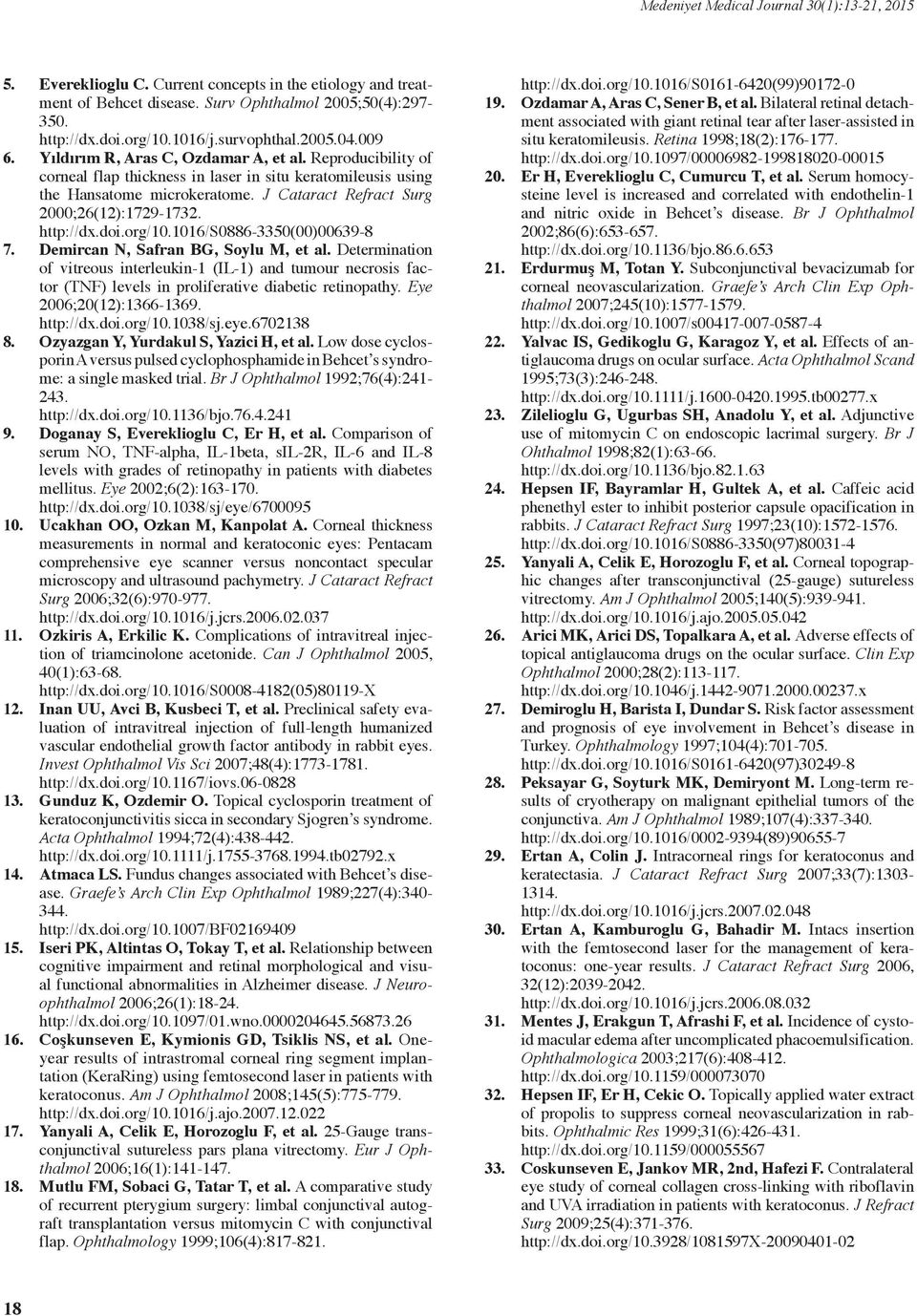 Medeniyet Medical Journal 30(1):13-21, 2015

5. Evereklioglu C. Current concepts in the etiology and treatment of Behcet disease. Surv Ophthalmol 2005;50(4):297-350. http://dx.doi.org/10.1016/j.survophthal.2005.04.009
6. Yıldırım R, Aras C, Ozdamar A, et al. Reproducibility of corneal flap thickness in laser in situ keratomileusis using the Hansatome microkeratome. J Cataract Refract Surg 2000;26(12):1729-1732. http://dx.doi.org/10.1016/S0886-3350(00)00639-8
7. Demircan N, Safran BG, Soylu M, et al. Determination of vitreous interleukin-1 (IL-1) and tumour necrosis factor (TNF) levels in proliferative diabetic retinopathy. Eye 2006;20(12):1366-1369. http://dx.doi.org/10.1038/sj.eye.6702138
8. Ozyazgan Y, Yurdakul S, Yazici H, et al. Low dose cyclosporin A versus pulsed cyclophosphamide in Behcet's syndrome: a single masked trial. Br J Ophthalmol 1992;76(4):241-243. http://dx.doi.org/10.1136/bjo.76.4.241
9. Doganay S, Evereklioglu C, Er H, et al. Comparison of serum NO, TNF-alpha, IL-1beta, sIL-2R, IL-6 and IL-8 levels with grades of retinopathy in patients with diabetes mellitus. Eye 2002;6(2):163-170. http://dx.doi.org/10.1038/sj/eye/6700095
10. Ucakhan OO, Ozkan M, Kanpolat A. Corneal thickness measurements in normal and keratoconic eyes: Pentacam comprehensive eye scanner versus noncontact specular microscopy and ultrasound pachymetry. J Cataract Refract Surg 2006;32(6):970-977. http://dx.doi.org/10.1016/j.jcrs.2006.02.037
11. Ozkiris A, Erkilic K. Complications of intravitreal injection of triamcinolone acetonide. Can J Ophthalmol 2005, 40(1):63-68. http://dx.doi.org/10.1016/S0008-4182(05)80119-X
12. Inan UU, Avci B, Kusbeci T, et al. Preclinical safety evaluation of intravitreal injection of full-length humanized vascular endothelial growth factor antibody in rabbit eyes. Invest Ophthalmol Vis Sci 2007;48(4):1773-1781. http://dx.doi.org/10.1167/iovs.06-0828
13. Gunduz K, Ozdemir O. Topical cyclosporin treatment of keratoconjunctivitis sicca in secondary Sjogren's syndrome. Acta Ophthalmol 1994;72(4):438-442. http://dx.doi.org/10.1111/j.1755-3768.1994.tb02792.x
14. Atmaca LS. Fundus changes associated with Behcet's disease. Graefe's Arch Clin Exp Ophthalmol 1989;227(4):340-344. http://dx.doi.org/10.1007/BF02169409
15. Iseri PK, Altintas O, Tokay T, et al. Relationship between cognitive impairment and retinal morphological and visual functional abnormalities in Alzheimer disease. J Neuroophthalmol 2006;26(1):18-24. http://dx.doi.org/10.1097/01.wno.0000204645.56873.26
16. Coşkunseven E, Kymionis GD, Tsiklis NS, et al. One-year results of intrastromal corneal ring segment implantation (KeraRing) using femtosecond laser in patients with keratoconus. Am J Ophthalmol 2008;145(5):775-779. http://dx.doi.org/10.1016/j.ajo.2007.12.022
17. Yanyali A, Celik E, Horozoglu F, et al. 25-Gauge transconjunctival sutureless pars plana vitrectomy. Eur J Ophthalmol 2006;16(1):141-147.
18. Mutlu FM, Sobaci G, Tatar T, et al. A comparative study of recurrent pterygium surgery: limbal conjunctival autograft transplantation versus mitomycin C with conjunctival flap. Ophthalmology 1999;106(4):817-821.

http://dx.doi.org/10.1016/S0161-6420(99)90172-0
19. Ozdamar A, Aras C, Sener B, et al. Bilateral retinal detachment associated with giant retinal tear after laser-assisted in situ keratomileusis. Retina 1998;18(2):176-177. http://dx.doi.org/10.1097/00006982-199818020-00015
20. Er H, Evereklioglu C, Cumurcu T, et al. Serum homocysteine level is increased and correlated with endothelin-1 and nitric oxide in Behcet's disease. Br J Ophthalmol 2002;86(6):653-657. http://dx.doi.org/10.1136/bjo.86.6.653
21. Erdurmuş M, Totan Y. Subconjunctival bevacizumab for corneal neovascularization. Graefe's Arch Clin Exp Ophthalmol 2007;245(10):1577-1579. http://dx.doi.org/10.1007/s00417-007-0587-4
22. Yalvac IS, Gedikoglu G, Karagoz Y, et al. Effects of antiglaucoma drugs on ocular surface. Acta Ophthalmol Scand 1995;73(3):246-248. http://dx.doi.org/10.1111/j.1600-0420.1995.tb00277.x
23. Zilelioglu G, Ugurbas SH, Anadolu Y, et al. Adjunctive use of mitomycin C on endoscopic lacrimal surgery. Br J Ohthalmol 1998;82(1):63-66. http://dx.doi.org/10.1136/bjo.82.1.63
24. Hepsen IF, Bayramlar H, Gultek A, et al. Caffeic acid phenethyl ester to inhibit posterior capsule opacification in rabbits. J Cataract Refract Surg 1997;23(10):1572-1576. http://dx.doi.org/10.1016/S0886-3350(97)80031-4
25. Yanyali A, Celik E, Horozoglu F, et al. Corneal topographic changes after transconjunctival (25-gauge) sutureless vitrectomy. Am J Ophthalmol 2005;140(5):939-941. http://dx.doi.org/10.1016/j.ajo.2005.05.042
26. Arici MK, Arici DS, Topalkara A, et al. Adverse effects of topical antiglaucoma drugs on the ocular surface. Clin Exp Ophthalmol 2000;28(2):113-117. http://dx.doi.org/10.1046/j.1442-9071.2000.00237.x
27. Demiroglu H, Barista I, Dundar S. Risk factor assessment and prognosis of eye involvement in Behcet's disease in Turkey. Ophthalmology 1997;104(4):701-705. http://dx.doi.org/10.1016/S0161-6420(97)30249-8
28. Peksayar G, Soyturk MK, Demiryont M. Long-term results of cryotherapy on malignant epithelial tumors of the conjunctiva. Am J Ophthalmol 1989;107(4):337-340. http://dx.doi.org/10.1016/0002-9394(89)90655-7
29. Ertan A, Colin J. Intracorneal rings for keratoconus and keratectasia. J Cataract Refract Surg 2007;33(7):1303-1314. http://dx.doi.org/10.1016/j.jcrs.2007.02.048
30. Ertan A, Kamburoglu G, Bahadir M. Intacs insertion with the femtosecond laser for the management of keratoconus: one-year results. J Cataract Refract Surg 2006, 32(12):2039-2042. http://dx.doi.org/10.1016/j.jcrs.2006.08.032
31. Mentes J, Erakgun T, Afrashi F, et al. Incidence of cystoid macular edema after uncomplicated phacoemulsification. Ophthalmologica 2003;217(6):408-412. http://dx.doi.org/10.1159/000073070
32. Hepsen IF, Er H, Cekic O. Topically applied water extract of propolis to suppress corneal neovascularization in rabbits. Ophthalmic Res 1999;31(6):426-431. http://dx.doi.org/10.1159/000055567
33. Coskunseven E, Jankov MR, 2nd, Hafezi F. Contralateral eye study of corneal collagen cross-linking with riboflavin and UVA irradiation in patients with keratoconus. J Refract Surg 2009;25(4):371-376. http://dx.doi.org/10.3928/1081597X-20090401-02

18